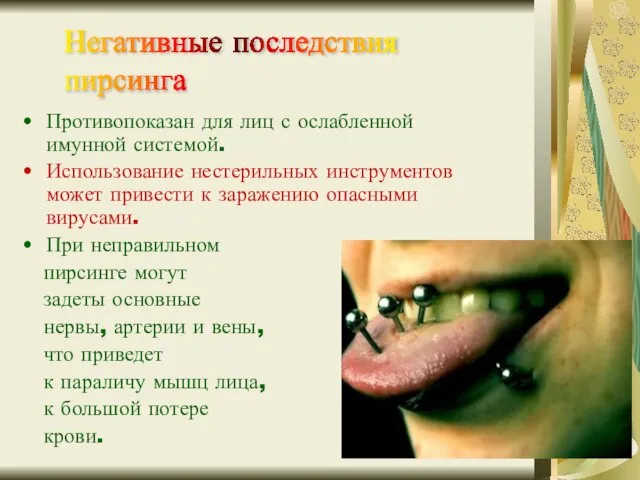 Негативные последствия пирсинга

• Противопоказан для лиц с ослабленной имунной системой.

• Использование нестерильных инструментов может привести к заражению опасными вирусами.

• При неправильном пирсинге могут задеты основные нервы, артерии и вены, что приведет к параличу мышц лица, к большой потере крови.